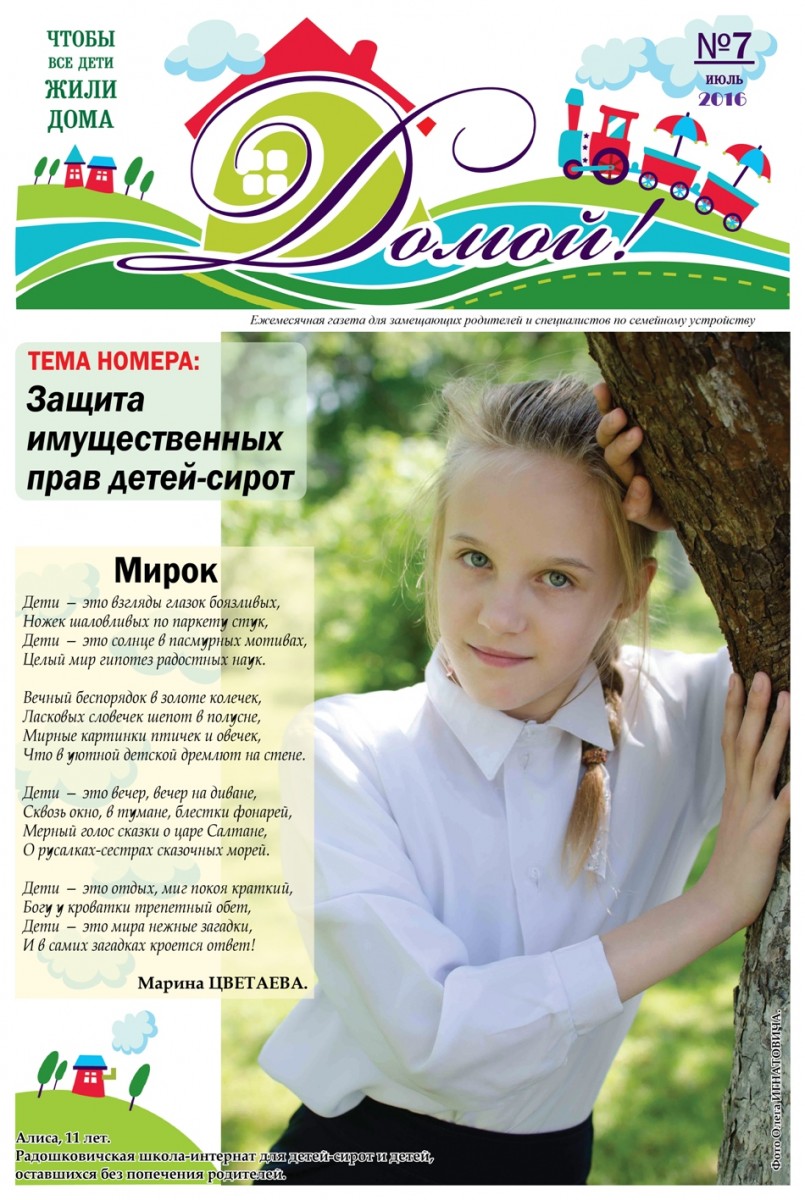 ЧТОБЫ
ВСЕ ДЕТИ
ЖИЛИ
ДОМА

Домой!

№7
ИЮЛЬ
2016

Ежемесячная газета для замещающих родителей и специалистов по семейному устройству

ТЕМА НОМЕРА:
Защита имущественных прав детей-сирот

Мирок

Дети – это взгляды глазок боязливых,
Ножек шаловливых по паркету стук,
Дети – это солнце в пасмурных мотивах,
Целый мир гипотез радостных наук.

Вечный беспорядок в золоте колечек,
Ласковых словечек шепот в полусне,
Мирные картинки птичек и овечек,
Что в уютной детской дремлют на стене.

Дети – это вечер, вечер на диване,
Сквозь окно, в тумане, блестки фонарей,
Мерный голос сказки о царе Салтане,
О русалках-сестрах сказочных морей.

Дети – это отдых, миг покоя краткий,
Богу у кроватки трепетный обет,
Дети – это мира нежные загадки,
И в самих загадках кроется ответ!

Марина ЦВЕТАЕВА.

Алиса, 11 лет.
Радошковичская школа-интернат для детей-сирот и детей, оставшихся без попечения родителей.

Фото Олега ИГНАТОВИЧА.